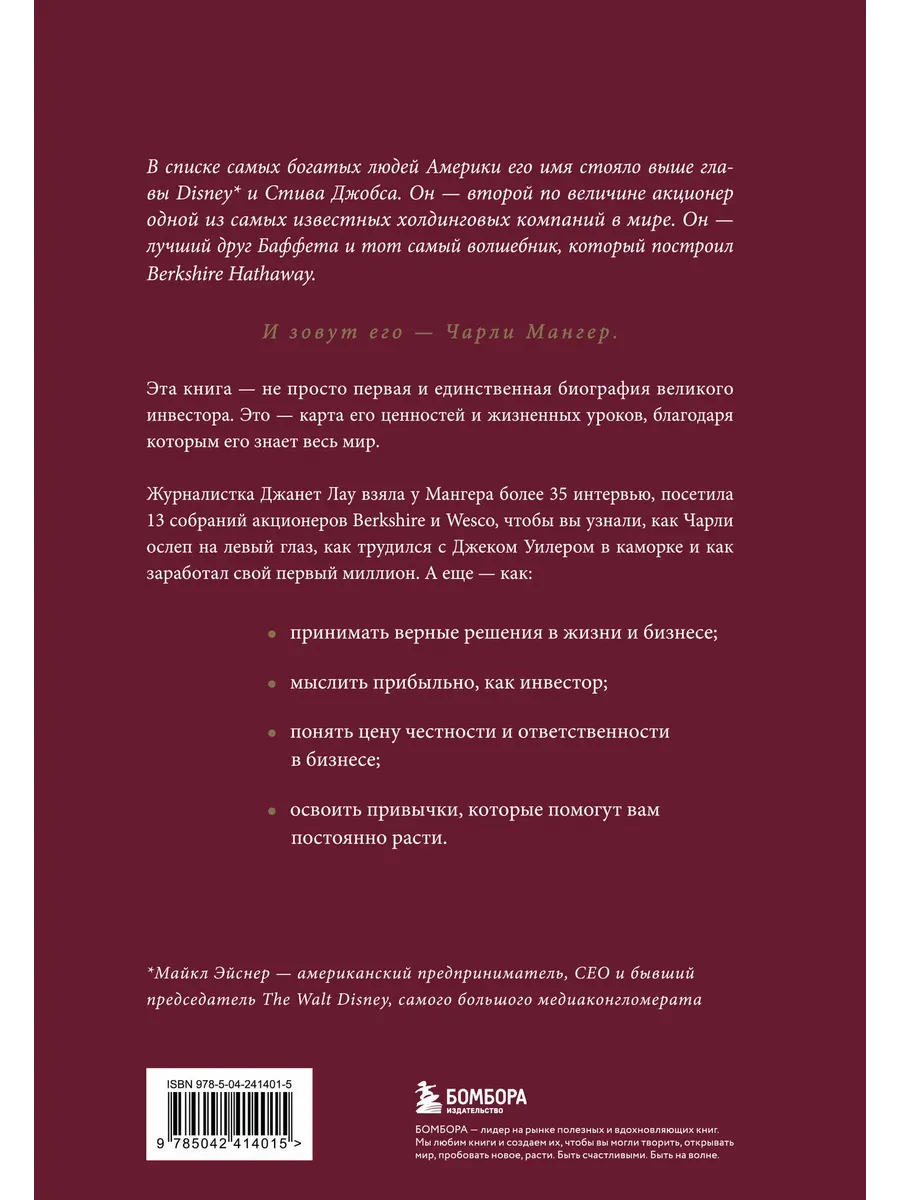 В списке самых богатых людей Америки его имя стояло выше главы Disney* и Стива Джобса. Он — второй по величине акционер одной из самых известных холдинговых компаний в мире. Он — лучший друг Баффета и тот самый волшебник, который построил Berkshire Hathaway.

И зовут его — Чарли Мангер.

Эта книга — не просто первая и единственная биография великого инвестора. Это — карта его ценностей и жизненных уроков, благодаря которым его знает весь мир.

Журналистка Джанет Лау взяла у Мангера более 35 интервью, посетила 13 собраний акционеров Berkshire и Wesco, чтобы вы узнали, как Чарли ослеп на левый глаз, как трудился с Джеком Уилером в каморке и как заработал свой первый миллион. А еще — как:

• принимать верные решения в жизни и бизнесе;

• мыслить прибыльно, как инвестор;

• понять цену честности и ответственности в бизнесе;

• освоить привычки, которые помогут вам постоянно расти.

*Майкл Эйснер — американский предприниматель, CEO и бывший председатель The Walt Disney, самого большого медиаконгломерата

ISBN 978-5-04-241401-5

9 785042 414015 >

БОМБОРА
ИЗДАТЕЛЬСТВО

БОМБОРА — лидер на рынке полезных и вдохновляющих книг. Мы любим книги и создаем их, чтобы вы могли творить, открывать мир, пробовать новое, расти. Быть счастливыми. Быть на волне.